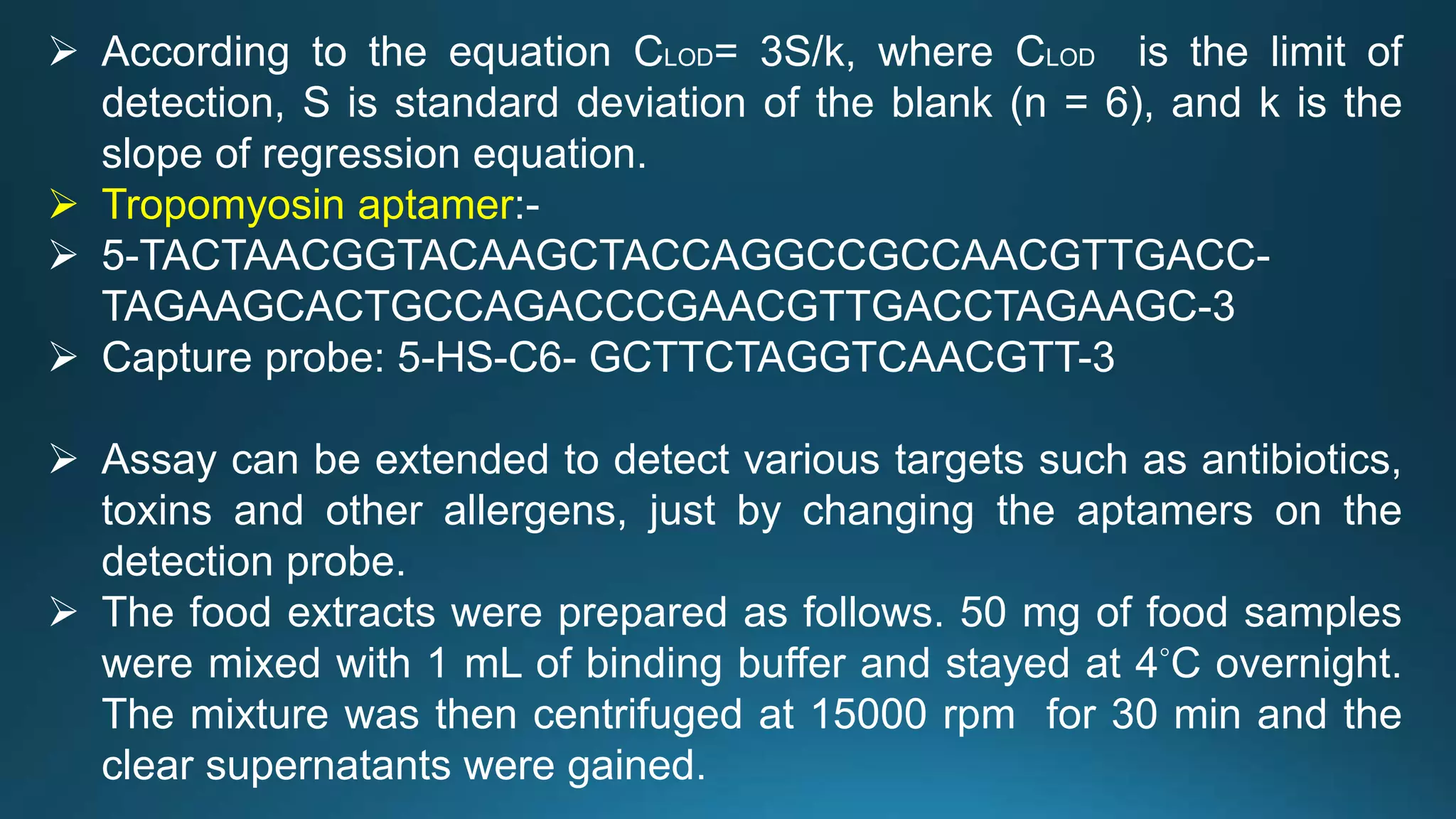 ➢ According to the equation $C_{LOD}$= 3S/k, where $C_{LOD}$ is the limit of detection, S is standard deviation of the blank (n = 6), and k is the slope of regression equation.
➢ Tropomyosin aptamer:-
➢ 5-TACTAACGGTACAAGCTACCAGGCCGCCAACGTTGACC-TAGAAGCACTGCCAGACCCGAACGTTGACCTAGAAGC-3
➢ Capture probe: 5-HS-C6- GCTTCTAGGTCAACGTT-3

➢ Assay can be extended to detect various targets such as antibiotics, toxins and other allergens, just by changing the aptamers on the detection probe.
➢ The food extracts were prepared as follows. 50 mg of food samples were mixed with 1 mL of binding buffer and stayed at 4°C overnight. The mixture was then centrifuged at 15000 rpm for 30 min and the clear supernatants were gained.